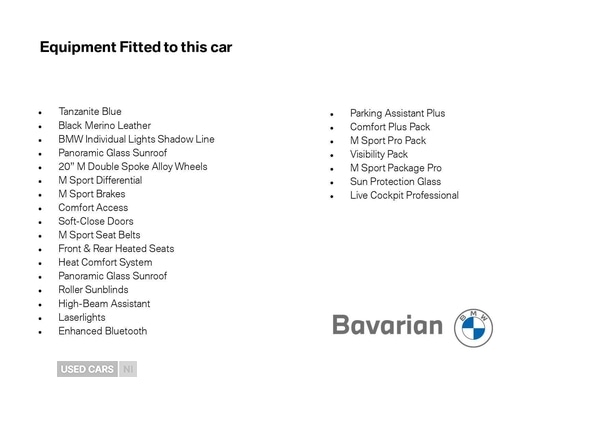 Equipment Fitted to this car

- Tanzanite Blue
- Black Merino Leather
- BMW Individual Lights Shadow Line
- Panoramic Glass Sunroof
- 20" M Double Spoke Alloy Wheels
- M Sport Differential
- M Sport Brakes
- Comfort Access
- Soft-Close Doors
- M Sport Seat Belts
- Front & Rear Heated Seats
- Heat Comfort System
- Panoramic Glass Sunroof
- Roller Sunblinds
- High-Beam Assistant
- Laserlights
- Enhanced Bluetooth

- Parking Assistant Plus
- Comfort Plus Pack
- M Sport Pro Pack
- Visibility Pack
- M Sport Package Pro
- Sun Protection Glass
- Live Cockpit Professional

Bavarian BMW

USED CARS NI